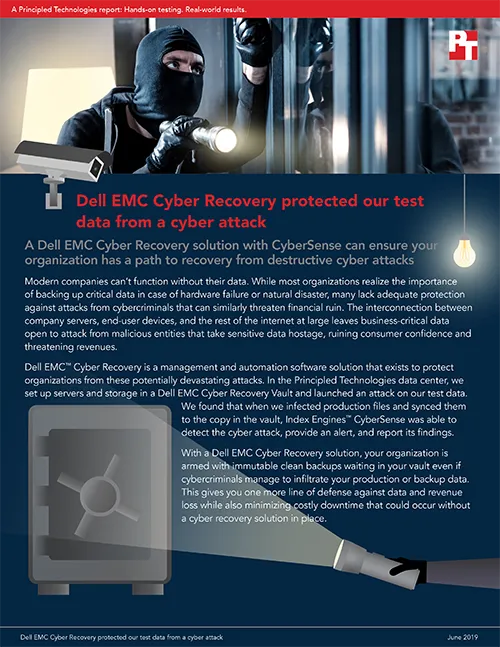 A Principled Technologies report: Hands-on testing. Real-world results.

PT

Dell EMC Cyber Recovery protected our test data from a cyber attack

A Dell EMC Cyber Recovery solution with CyberSense can ensure your organization has a path to recovery from destructive cyber attacks

Modern companies can't function without their data. While most organizations realize the importance of backing up critical data in case of hardware failure or natural disaster, many lack adequate protection against attacks from cybercriminals that can similarly threaten financial ruin. The interconnection between company servers, end-user devices, and the rest of the internet at large leaves business-critical data open to attack from malicious entities that take sensitive data hostage, ruining consumer confidence and threatening revenues.

Dell EMC™ Cyber Recovery is a management and automation software solution that exists to protect organizations from these potentially devastating attacks. In the Principled Technologies data center, we set up servers and storage in a Dell EMC Cyber Recovery Vault and launched an attack on our test data. We found that when we infected production files and synced them to the copy in the vault, Index Engines™ CyberSense was able to detect the cyber attack, provide an alert, and report its findings.

With a Dell EMC Cyber Recovery solution, your organization is armed with immutable clean backups waiting in your vault even if cybercriminals manage to infiltrate your production or backup data. This gives you one more line of defense against data and revenue loss while also minimizing costly downtime that could occur without a cyber recovery solution in place.

Dell EMC Cyber Recovery protected our test data from a cyber attack

June 2019